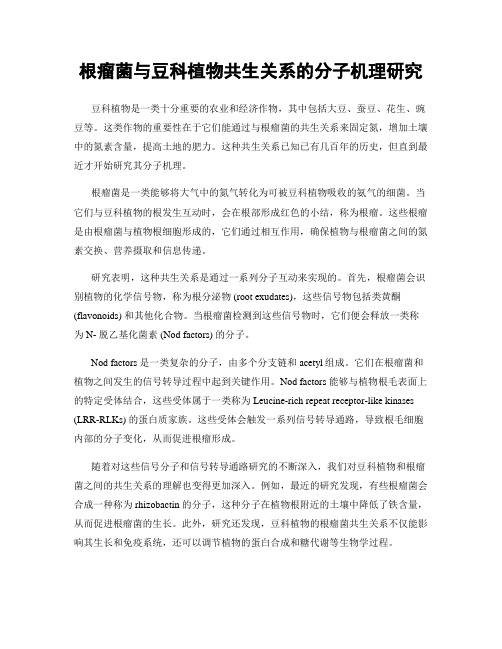 根瘤菌与豆科植物共生关系的分子机理研究

豆科植物是一类十分重要的农业和经济作物，其中包括大豆、蚕豆、花生、豌豆等。这类作物的重要性在于它们能通过与根瘤菌的共生关系来固定氮，增加土壤中的氮素含量，提高土地的肥力。这种共生关系已知已有几百年的历史，但直到最近才开始研究其分子机理。

根瘤菌是一类能够将大气中的氮气转化为可被豆科植物吸收的氨气的细菌。当它们与豆科植物的根发生互动时，会在根部形成红色的小结，称为根瘤。这些根瘤是由根瘤菌与植物根细胞形成的，它们通过相互作用，确保植物与根瘤菌之间的氮素交换、营养摄取和信息传递。

研究表明，这种共生关系是通过一系列分子互动来实现的。首先，根瘤菌会识别植物的化学信号物，称为根分泌物 (root exudates)，这些信号物包括类黄酮 (flavonoids) 和其他化合物。当根瘤菌检测到这些信号物时，它们便会释放一类称为 N- 脱乙基化菌素 (Nod factors) 的分子。

Nod factors 是一类复杂的分子，由多个分支链和 acetyl 组成。它们在根瘤菌和植物之间发生的信号转导过程中起到关键作用。Nod factors 能够与植物根毛表面上的特定受体结合，这些受体属于一类称为 Leucine-rich repeat receptor-like kinases (LRR-RLKs) 的蛋白质家族。这些受体会触发一系列信号转导通路，导致根毛细胞内部的分子变化，从而促进根瘤形成。

随着对这些信号分子和信号转导通路研究的不断深入，我们对豆科植物和根瘤菌之间的共生关系的理解也变得更加深入。例如，最近的研究发现，有些根瘤菌会合成一种称为 rhizobactin 的分子，这种分子在植物根附近的土壤中降低了铁含量，从而促进根瘤菌的生长。此外，研究还发现，豆科植物的根瘤菌共生关系不仅能影响其生长和免疫系统，还可以调节植物的蛋白合成和糖代谢等生物学过程。